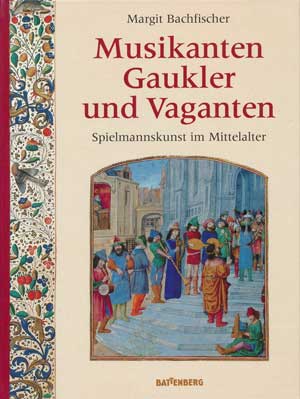 Margit Bachfischer

Musikanten Gaukler und Vaganten

Spielmannskunst im Mittelalter

BATTENBERG